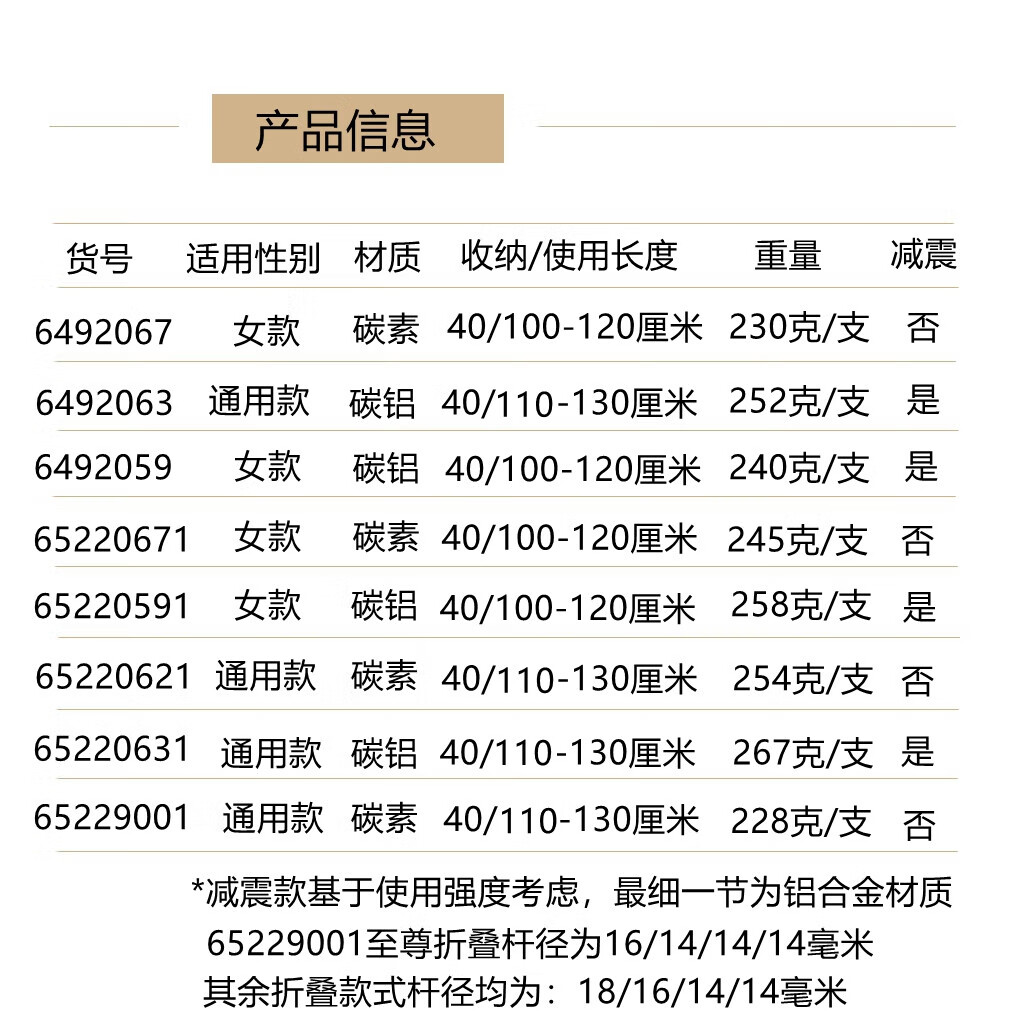 产品信息

| 货号 | 适用性别 | 材质 | 收纳/使用长度 | 重量 | 减震 |
|---|---|---|---|---|---|
| 6492067 | 女款 | 碳素 | 40/100-120厘米 | 230克/支 | 否 |
| 6492063 | 通用款 | 碳铝 | 40/110-130厘米 | 252克/支 | 是 |
| 6492059 | 女款 | 碳铝 | 40/100-120厘米 | 240克/支 | 是 |
| 65220671 | 女款 | 碳素 | 40/100-120厘米 | 245克/支 | 否 |
| 65220591 | 女款 | 碳铝 | 40/100-120厘米 | 258克/支 | 是 |
| 65220621 | 通用款 | 碳素 | 40/110-130厘米 | 254克/支 | 否 |
| 65220631 | 通用款 | 碳铝 | 40/110-130厘米 | 267克/支 | 是 |
| 65229001 | 通用款 | 碳素 | 40/110-130厘米 | 228克/支 | 否 |

*减震款基于使用强度考虑，最细一节为铝合金材质
65229001至尊折叠杆径为16/14/14/14毫米
其余折叠款式杆径均为：18/16/14/14毫米